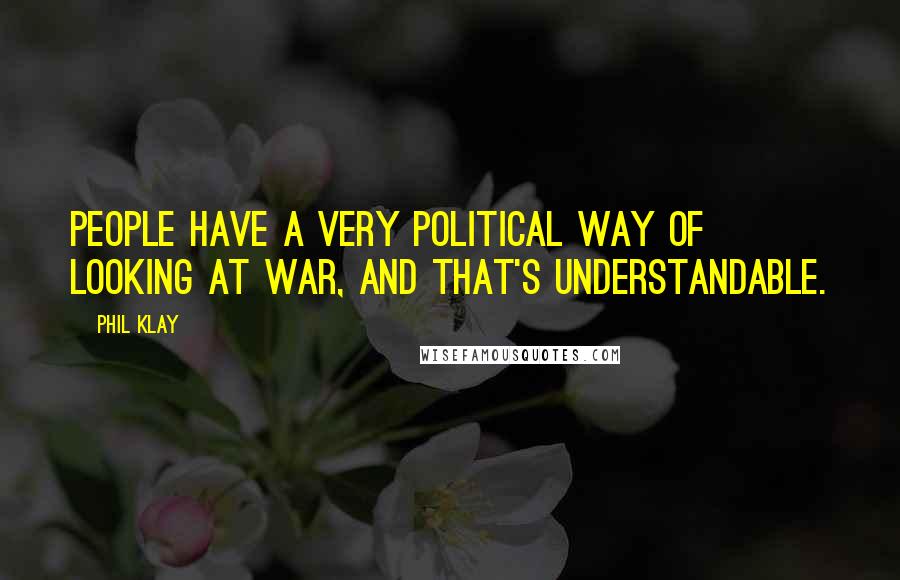 PEOPLE HAVE A VERY POLITICAL WAY OF LOOKING AT WAR, AND THAT'S UNDERSTANDABLE.

PHIL KLAY

WISEFAMOUSQUOTES.COM